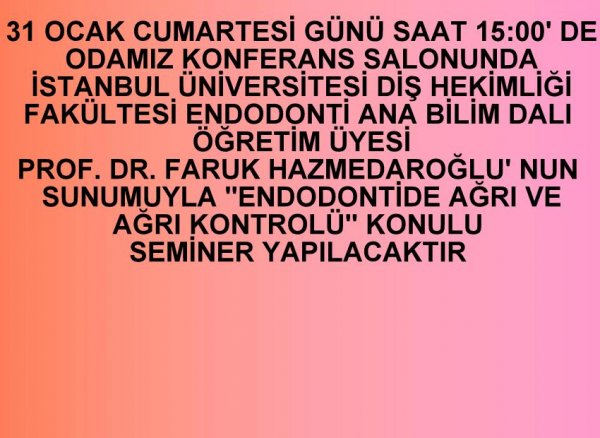 31 OCAK CUMARTESİ GÜNÜ SAAT 15:00' DE ODAMIZ KONFERANS SALONUNDA İSTANBUL ÜNİVERSİTESİ DİŞ HEKİMLİĞİ FAKÜLTESİ ENDODONTİ ANA BİLİM DALI ÖĞRETİM ÜYESİ
PROF. DR. FARUK HAZMEDAROĞLU' NUN SUNUMUYLA "ENDODONTİDE AĞRI VE AĞRI KONTROLÜ" KONULU SEMİNER YAPILACAKTIR